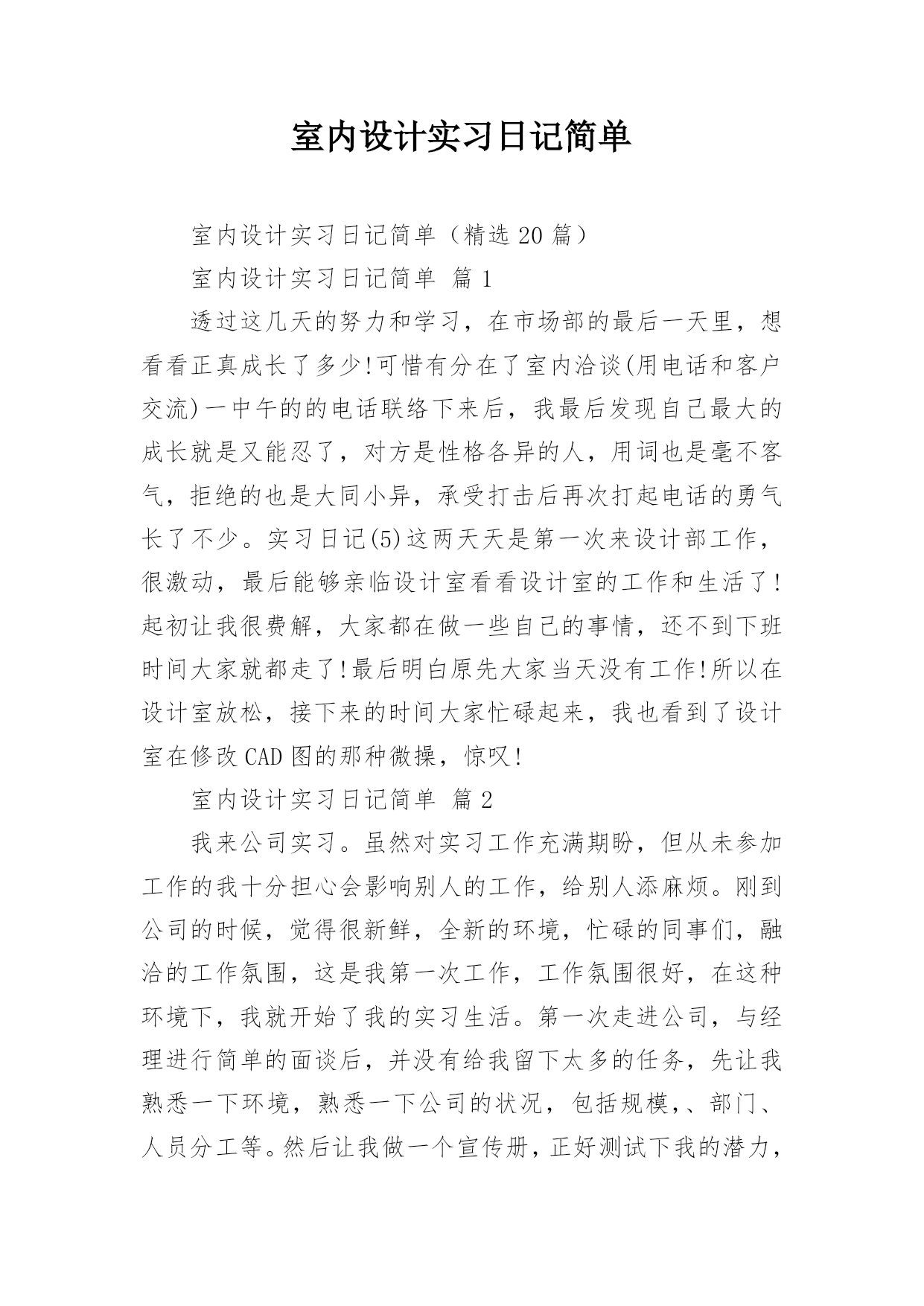 室内设计实习日记简单

室内设计实习日记简单（精选 20 篇）

室内设计实习日记简单 篇 1

透过这几天的努力和学习，在市场部的最后一天里，想看看正真成长了多少!可惜有分在了室内洽谈(用电话和客户交流)一中午的的电话联络下来后，我最后发现自己最大的成长就是又能忍了，对方是性格各异的人，用词也是毫不客气，拒绝的也是大同小异，承受打击后再次打起电话的勇气长了不少。实习日记(5)这两天天是第一次来设计部工作，很激动，最后能够亲临设计室看看设计室的工作和生活了!起初让我很费解，大家都在做一些自己的事情，还不到下班时间大家就都走了!最后明白原先大家当天没有工作!所以在设计室放松，接下来的时间大家忙碌起来，我也看到了设计室在修改 CAD 图的那种微操，惊叹!

室内设计实习日记简单 篇 2

我来公司实习。虽然对实习工作充满期盼，但从未参加工作的我十分担心会影响别人的工作，给别人添麻烦。刚到公司的时候，觉得很新鲜，全新的环境，忙碌的同事们，融洽的工作氛围，这是我第一次工作，工作氛围很好，在这种环境下，我就开始了我的实习生活。第一次走进公司，与经理进行简单的面谈后，并没有给我留下太多的任务，先让我熟悉一下环境，熟悉一下公司的状况，包括规模,、部门、人员分工等。然后让我做一个宣传册，正好测试下我的潜力，